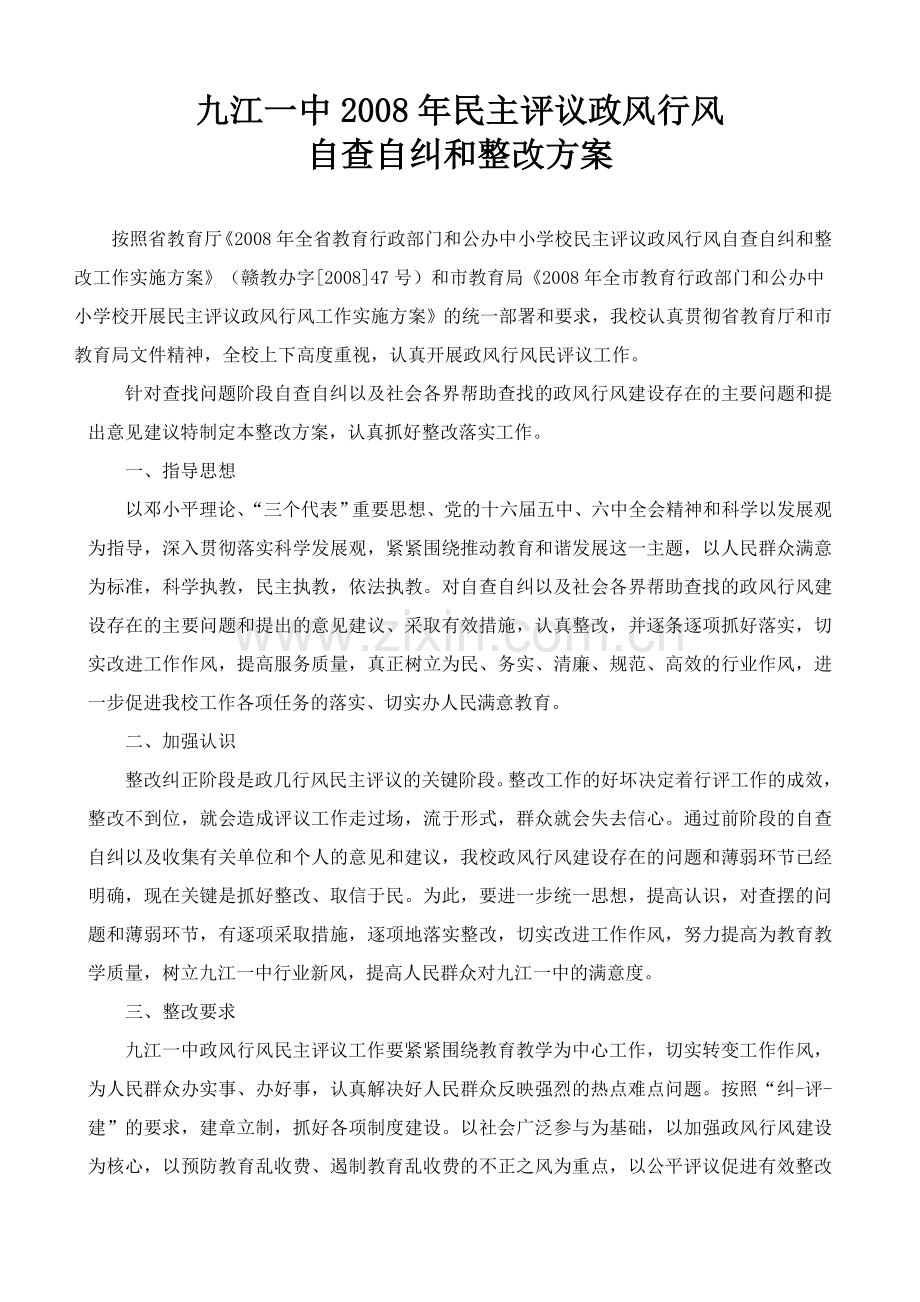 九江一中2008年民主评议政风行风
自查自纠和整改方案

按照省教育厅《2008年全省教育行政部门和公办中小学校民主评议政风行风自查自纠和整改工作实施方案》（赣教办字[2008]47号）和市教育局《2008年全市教育行政部门和公办中小学校开展民主评议政风行风工作实施方案》的统一部署和要求，我校认真贯彻省教育厅和市教育局文件精神，全校上下高度重视，认真开展政风行风民评议工作。

针对查找问题阶段自查自纠以及社会各界帮助查找的政风行风建设存在的主要问题和提出意见建议特制定本整改方案，认真抓好整改落实工作。

一、指导思想

以邓小平理论、“三个代表”重要思想、党的十六届五中、六中全会精神和科学以发展观为指导，深入贯彻落实科学发展观，紧紧围绕推动教育和谐发展这一主题，以人民群众满意为标准，科学执教，民主执教，依法执教。对自查自纠以及社会各界帮助查找的政风行风建设存在的主要问题和提出的意见建议、采取有效措施，认真整改，并逐条逐项抓好落实，切实改进工作作风，提高服务质量，真正树立为民、务实、清廉、规范、高效的行业作风，进一步促进我校工作各项任务的落实、切实办人民满意教育。

二、加强认识

整改纠正阶段是政几行风民主评议的关键阶段。整改工作的好坏决定着行评工作的成效，整改不到位，就会造成评议工作走过场，流于形式，群众就会失去信心。通过前阶段的自查自纠以及收集有关单位和个人的意见和建议，我校政风行风建设存在的问题和薄弱环节已经明确，现在关键是抓好整改、取信于民。为此，要进一步统一思想，提高认识，对查摆的问题和薄弱环节，有逐项采取措施，逐项地落实整改，切实改进工作作风，努力提高为教育教学质量，树立九江一中行业新风，提高人民群众对九江一中的满意度。

三、整改要求

九江一中政风行风民主评议工作要紧紧围绕教育教学为中心工作，切实转变工作作风，为人民群众办实事、办好事，认真解决好人民群众反映强烈的热点难点问题。按照“纠-评-建”的要求，建章立制，抓好各项制度建设。以社会广泛参与为基础，以加强政风行风建设为核心，以预防教育乱收费、遏制教育乱收费的不正之风为重点，以公平评议促进有效整改

www.zixin.com.cn